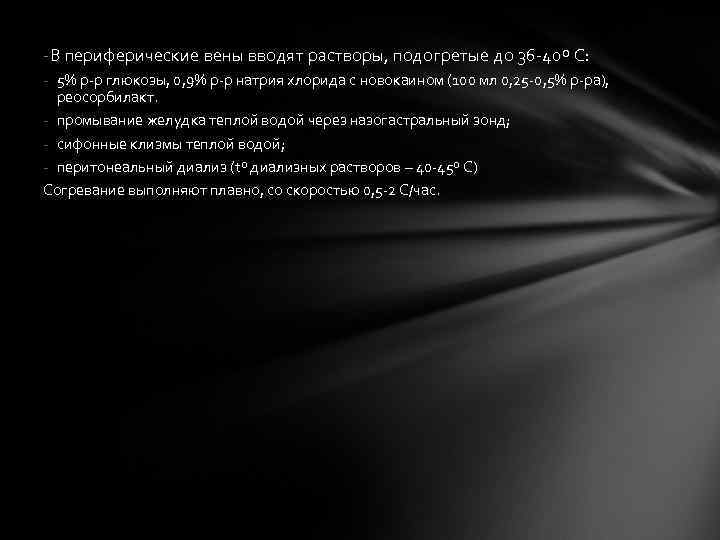 -В периферические вены вводят растворы, подогретые до 36-40º С:

- 5% р-р глюкозы, 0,9% р-р натрия хлорида с новокаином (100 мл 0,25-0,5% р-ра), реосорбилакт.
- промывание желудка теплой водой через назогастральный зонд;
- сифонные клизмы теплой водой;
- перитонеальный диализ (tº диализных растворов – 40-45º С)

Согревание выполняют плавно, со скоростью 0,5-2 С/час.